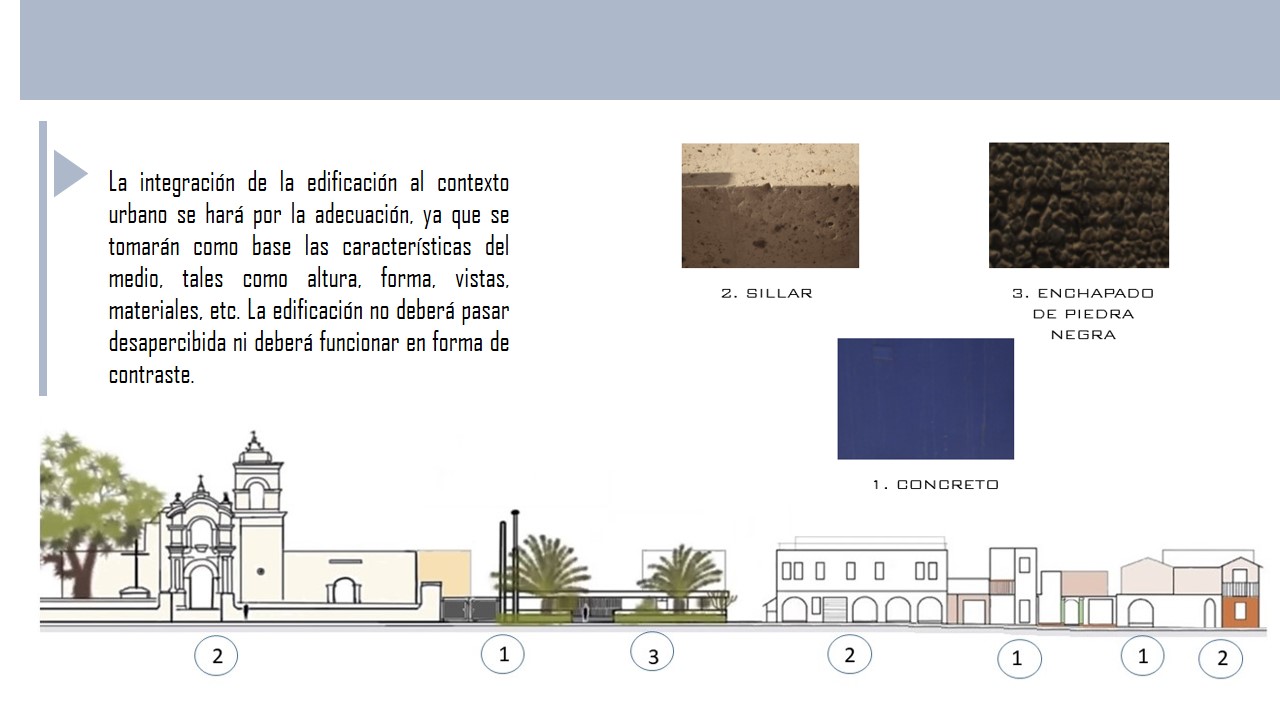 La integración de la edificación al contexto urbano se hará por la adecuación, ya que se tomarán como base las características del medio, tales como altura, forma, vistas, materiales, etc. La edificación no deberá pasar desapercibida ni deberá funcionar en forma de contraste.

2. SILLAR

3. ENCHAPADO DE PIEDRA NEGRA

1. CONCRETO

2

1

3

2

1

1

2